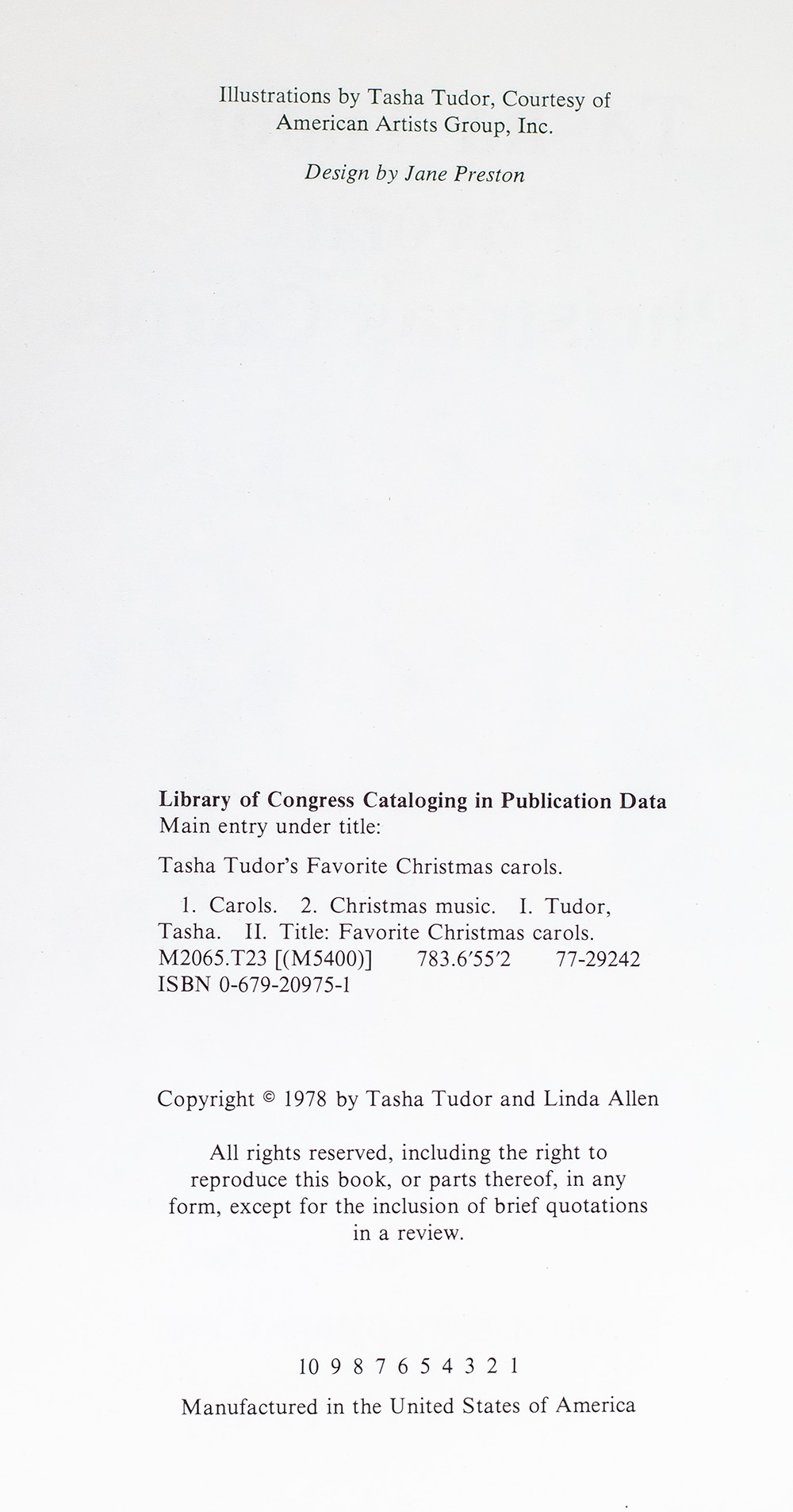 Illustrations by Tasha Tudor, Courtesy of American Artists Group, Inc.

Design by Jane Preston

Library of Congress Cataloging in Publication Data
Main entry under title:

Tasha Tudor's Favorite Christmas carols.

1. Carols. 2. Christmas music. I. Tudor, Tasha. II. Title: Favorite Christmas carols.
M2065.T23 [(M5400)] 783.6'55'2 77-29242
ISBN 0-679-20975-1

Copyright © 1978 by Tasha Tudor and Linda Allen

All rights reserved, including the right to reproduce this book, or parts thereof, in any form, except for the inclusion of brief quotations in a review.

10 9 8 7 6 5 4 3 2 1

Manufactured in the United States of America